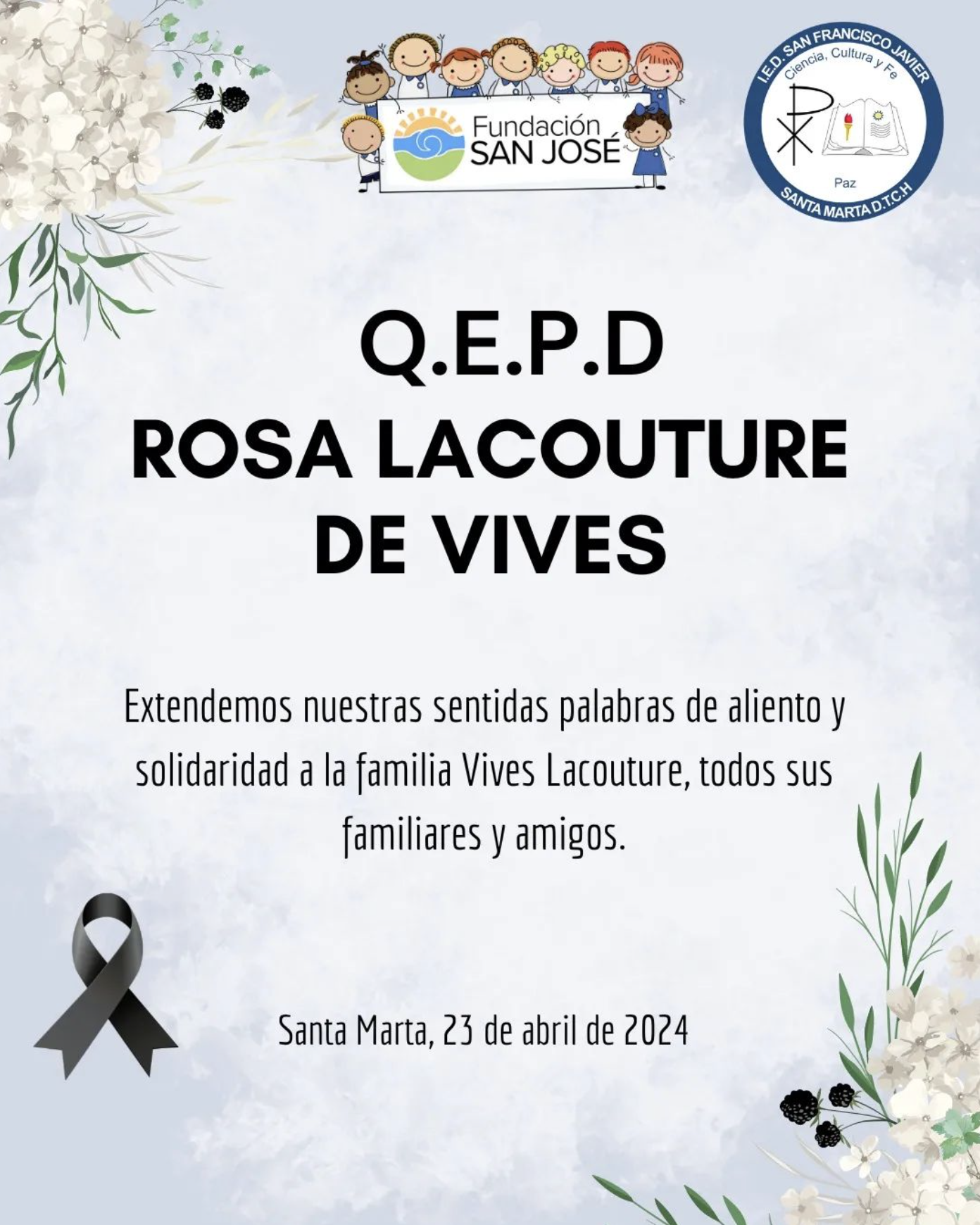 Fundación
SAN JOSÉ

I.E.D. SAN FRANCISCO JAVIER
Ciencia, Cultura y Fe
Paz
SANTA MARTA D.T.C.H

Q.E.P.D
ROSA LACOUTURE
DE VIVES

Extendemos nuestras sentidas palabras de aliento y solidaridad a la familia Vives Lacouture, todos sus familiares y amigos.

Santa Marta, 23 de abril de 2024